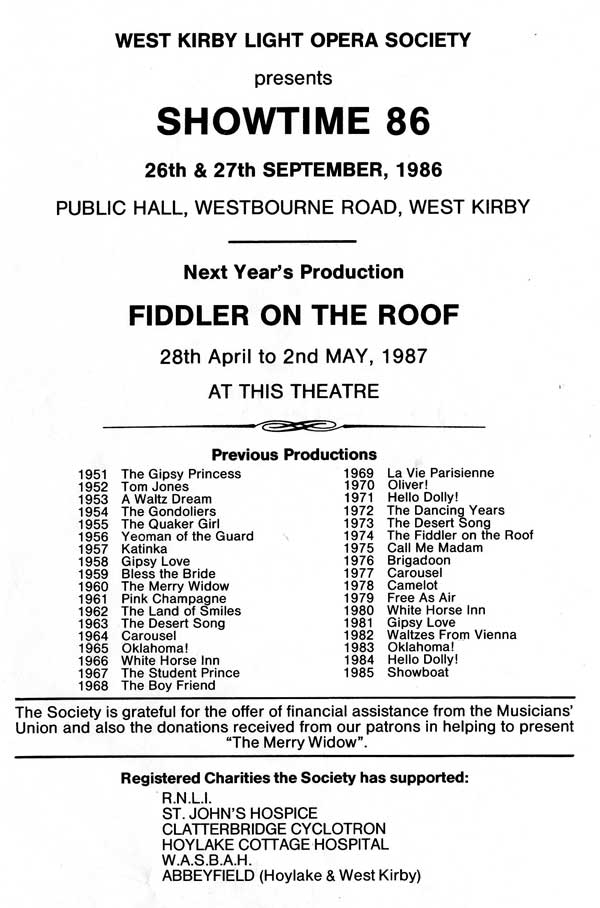 WEST KIRBY LIGHT OPERA SOCIETY

presents

SHOWTIME 86

26th & 27th SEPTEMBER, 1986

PUBLIC HALL, WESTBOURNE ROAD, WEST KIRBY

Next Year's Production

FIDDLER ON THE ROOF

28th April to 2nd MAY, 1987

AT THIS THEATRE

Previous Productions

1951 The Gipsy Princess
1952 Tom Jones
1953 A Waltz Dream
1954 The Gondoliers
1955 The Quaker Girl
1956 Yeoman of the Guard
1957 Katinka
1958 Gipsy Love
1959 Bless the Bride
1960 The Merry Widow
1961 Pink Champagne
1962 The Land of Smiles
1963 The Desert Song
1964 Carousel
1965 Oklahoma!
1966 White Horse Inn
1967 The Student Prince
1968 The Boy Friend

1969 La Vie Parisienne
1970 Oliver!
1971 Hello Dolly!
1972 The Dancing Years
1973 The Desert Song
1974 The Fiddler on the Roof
1975 Call Me Madam
1976 Brigadoon
1977 Carousel
1978 Camelot
1979 Free As Air
1980 White Horse Inn
1981 Gipsy Love
1982 Waltzes From Vienna
1983 Oklahoma!
1984 Hello Dolly!
1985 Showboat

The Society is grateful for the offer of financial assistance from the Musicians' Union and also the donations received from our patrons in helping to present "The Merry Widow".

Registered Charities the Society has supported:
R.N.L.I.
ST. JOHN'S HOSPICE
CLATTERBRIDGE CYCLOTRON
HOYLAKE COTTAGE HOSPITAL
W.A.S.B.A.H.
ABBEYFIELD (Hoylake & West Kirby)